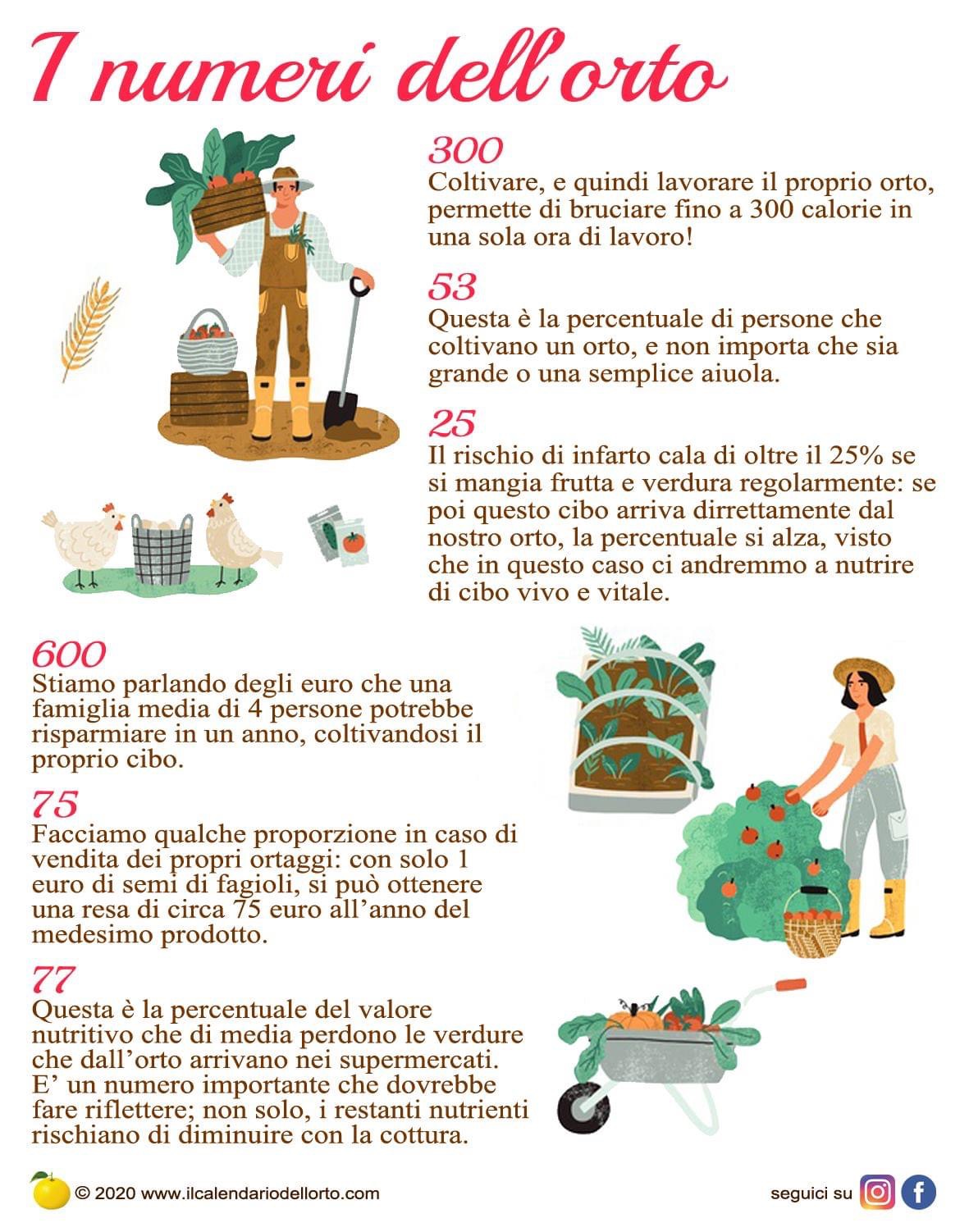 I numeri dell'orto

300
Coltivare, e quindi lavorare il proprio orto, permette di bruciare fino a 300 calorie in una sola ora di lavoro!

53
Questa è la percentuale di persone che coltivano un orto, e non importa che sia grande o una semplice aiuola.

25
Il rischio di infarto cala di oltre il 25% se si mangia frutta e verdura regolarmente: se poi questo cibo arriva dirrettamente dal nostro orto, la percentuale si alza, visto che in questo caso ci andremmo a nutrire di cibo vivo e vitale.

600
Stiamo parlando degli euro che una famiglia media di 4 persone potrebbe risparmiare in un anno, coltivandosi il proprio cibo.

75
Facciamo qualche proporzione in caso di vendita dei propri ortaggi: con solo 1 euro di semi di fagioli, si può ottenere una resa di circa 75 euro all'anno del medesimo prodotto.

77
Questa è la percentuale del valore nutritivo che di media perdono le verdure che dall'orto arrivano nei supermercati. E' un numero importante che dovrebbe fare riflettere; non solo, i restanti nutrienti rischiano di diminuire con la cottura.

© 2020 www.ilcalendariodellorto.com

seguici su